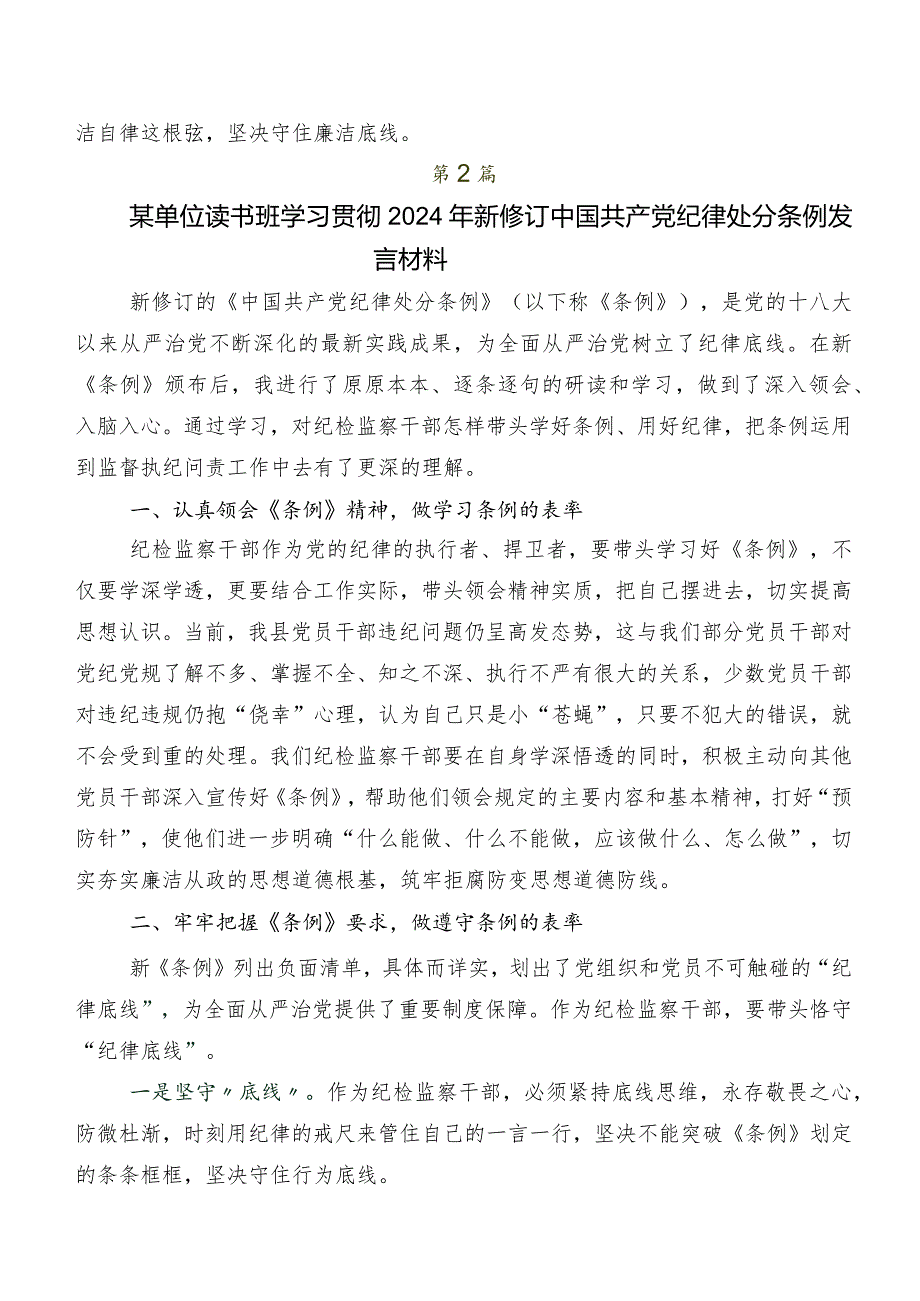 洁自律这根弦，坚决守住廉洁底线。

第2篇

某单位读书班学习贯彻2024年新修订中国共产党纪律处分条例发言材料

新修订的《中国共产党纪律处分条例》（以下称《条例》），是党的十八大以来从严治党不断深化的最新实践成果，为全面从严治党树立了纪律底线。在新《条例》颁布后，我进行了原原本本、逐条逐句的研读和学习，做到了深入领会、入脑入心。通过学习，对纪检监察干部怎样带头学好条例、用好纪律，把条例运用到监督执纪问责工作中去有了更深的理解。

一、认真领会《条例》精神，做学习条例的表率

纪检监察干部作为党的纪律的执行者、捍卫者，要带头学习好《条例》，不仅要学深学透，更要结合工作实际，带头领会精神实质，把自己摆进去，切实提高思想认识。当前，我县党员干部违纪问题仍呈高发态势，这与我们部分党员干部对党纪党规了解不多、掌握不全、知之不深、执行不严有很大的关系，少数党员干部对违纪违规仍抱“侥幸”心理，认为自己只是小“苍蝇”，只要不犯大的错误，就不会受到重的处理。我们纪检监察干部要在自身学深悟透的同时，积极主动向其他党员干部深入宣传好《条例》，帮助他们领会规定的主要内容和基本精神，打好“预防针”，使他们进一步明确“什么能做、什么不能做，应该做什么、怎么做”，切实夯实廉洁从政的思想道德根基，筑牢拒腐防变思想道德防线。

二、牢牢把握《条例》要求，做遵守条例的表率

新《条例》列出负面清单，具体而详实，划出了党组织和党员不可触碰的“纪律底线”，为全面从严治党提供了重要制度保障。作为纪检监察干部，要带头恪守“纪律底线”。

一是坚守〃底线〃。作为纪检监察干部，必须紧持底线思维，永存敬畏之心，防微杜渐，时刻用纪律的戒尺来管住自己的一言一行，坚决不能突破《条例》划定的条条框框，坚决守住行为底线。